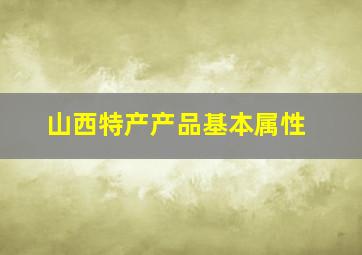 山西特产产品基本属性